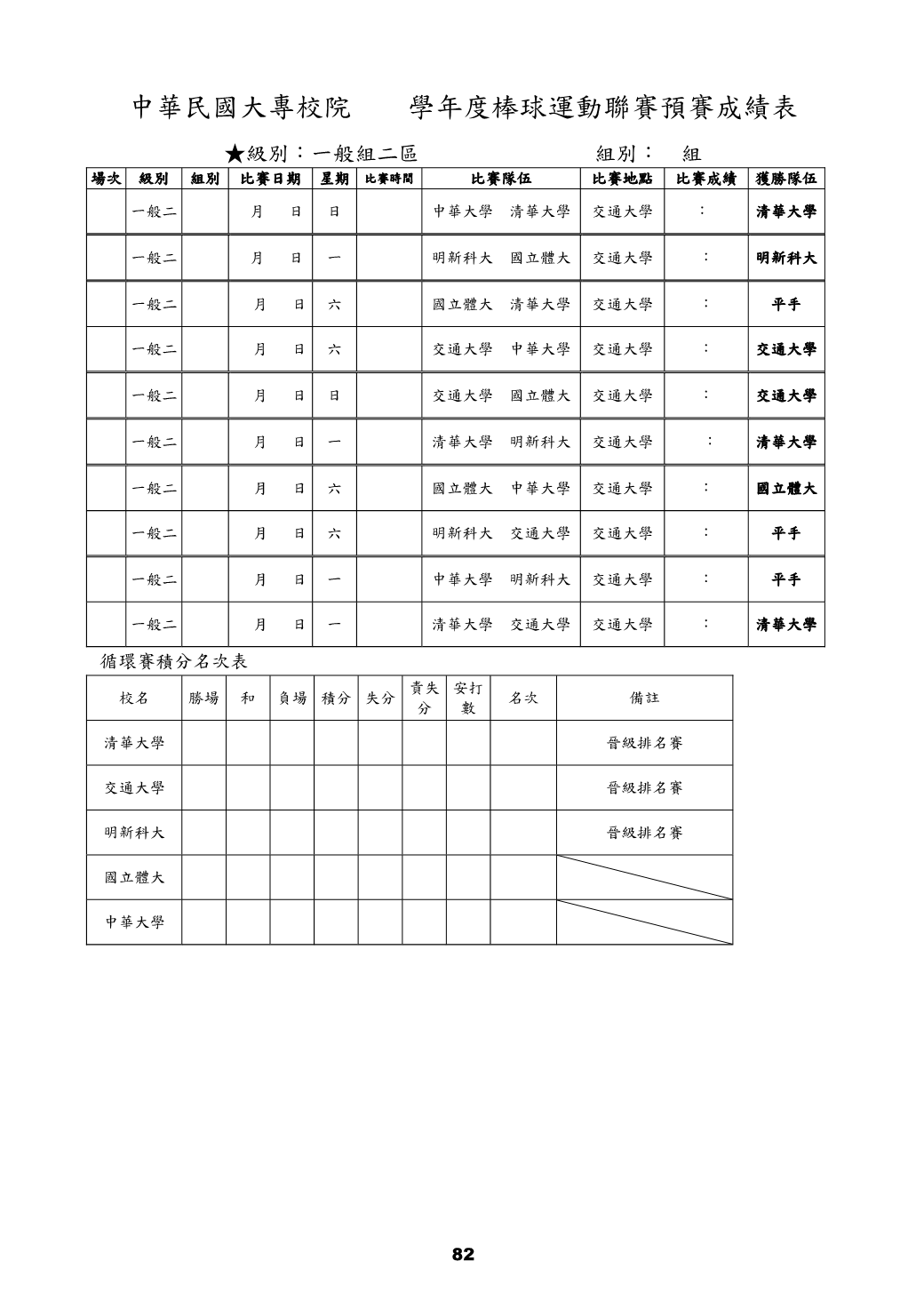 中華民國大專校院　　學年度棒球運動聯賽預賽成績表

★級別：一般組二區　　　　　　組別：　組

| 場次 | 級別 | 組別 | 比賽日期 | 星期 | 比賽時間 | 比賽隊伍 | 比賽地點 | 比賽成績 | 獲勝隊伍 |
|---|---|---|---|---|---|---|---|---|---|
| | 一般二 | | 月　日 | 日 | | 中華大學　清華大學 | 交通大學 | ： | 清華大學 |
| | 一般二 | | 月　日 | 一 | | 明新科大　國立體大 | 交通大學 | ： | 明新科大 |
| | 一般二 | | 月　日 | 六 | | 國立體大　清華大學 | 交通大學 | ： | 平手 |
| | 一般二 | | 月　日 | 六 | | 交通大學　中華大學 | 交通大學 | ： | 交通大學 |
| | 一般二 | | 月　日 | 日 | | 交通大學　國立體大 | 交通大學 | ： | 交通大學 |
| | 一般二 | | 月　日 | 一 | | 清華大學　明新科大 | 交通大學 | ： | 清華大學 |
| | 一般二 | | 月　日 | 六 | | 國立體大　中華大學 | 交通大學 | ： | 國立體大 |
| | 一般二 | | 月　日 | 六 | | 明新科大　交通大學 | 交通大學 | ： | 平手 |
| | 一般二 | | 月　日 | 一 | | 中華大學　明新科大 | 交通大學 | ： | 平手 |
| | 一般二 | | 月　日 | 一 | | 清華大學　交通大學 | 交通大學 | ： | 清華大學 |

循環賽積分名次表

| 校名 | 勝場 | 和 | 負場 | 積分 | 失分 | 責失分 | 安打數 | 名次 | 備註 |
|---|---|---|---|---|---|---|---|---|---|
| 清華大學 | | | | | | | | | 晉級排名賽 |
| 交通大學 | | | | | | | | | 晉級排名賽 |
| 明新科大 | | | | | | | | | 晉級排名賽 |
| 國立體大 | | | | | | | | | |
| 中華大學 | | | | | | | | | |

82